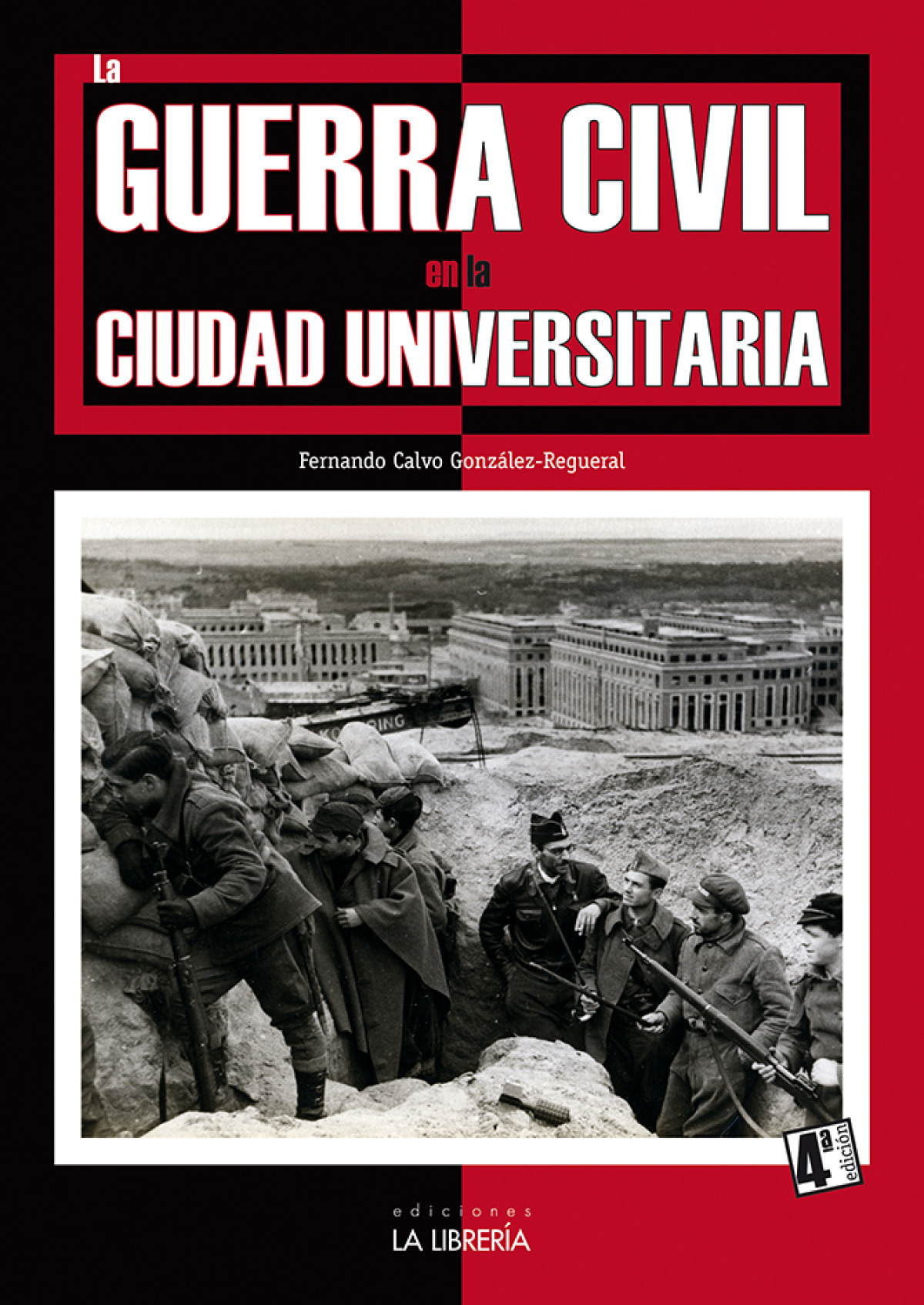 La
GUERRA CIVIL
en la
CIUDAD UNIVERSITARIA

Fernando Calvo González-Regueral

4ª edición

ediciones
LA LIBRERÍA